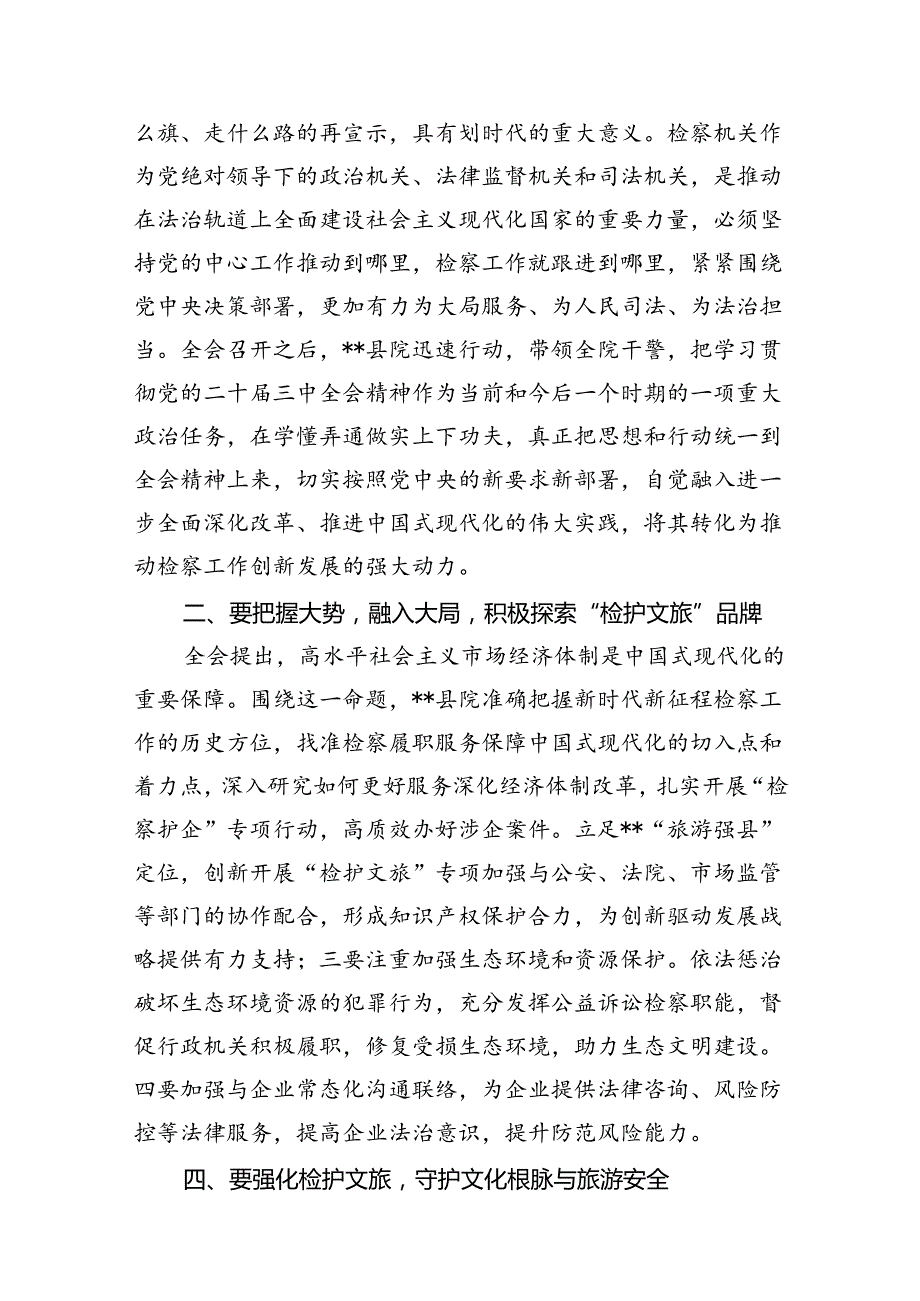 么旗、走什么路的再宣示，具有划时代的重大意义。检察机关作为党绝对领导下的政治机关、法律监督机关和司法机关，是推动在法治轨道上全面建设社会主义现代化国家的重要力量，必须坚持党的中心工作推动到哪里，检察工作就跟进到哪里，紧紧围绕党中央决策部署，更加有力为大局服务、为人民司法、为法治担当。全会召开之后，**县院迅速行动，带领全院干警，把学习贯彻党的二十届三中全会精神作为当前和今后一个时期的一项重大政治任务，在学懂弄通做实上下功夫，真正把思想和行动统一到全会精神上来，切实按照党中央的新要求新部署，自觉融入进一步全面深化改革、推进中国式现代化的伟大实践，将其转化为推动检察工作创新发展的强大动力。

二、要把握大势，融入大局，积极探索“检护文旅”品牌

全会提出，高水平社会主义市场经济体制是中国式现代化的重要保障。围绕这一命题，**县院准确把握新时代新征程检察工作的历史方位，找准检察履职服务保障中国式现代化的切入点和着力点，深入研究如何更好服务深化经济体制改革，扎实开展“检察护企”专项行动，高质效办好涉企案件。立足**“旅游强县”定位，创新开展“检护文旅”专项加强与公安、法院、市场监管等部门的协作配合，形成知识产权保护合力，为创新驱动发展战略提供有力支持；三要注重加强生态环境和资源保护。依法惩治破坏生态环境资源的犯罪行为，充分发挥公益诉讼检察职能，督促行政机关积极履职，修复受损生态环境，助力生态文明建设。四要加强与企业常态化沟通联络，为企业提供法律咨询、风险防控等法律服务，提高企业法治意识，提升防范风险能力。

四、要强化检护文旅，守护文化根脉与旅游安全